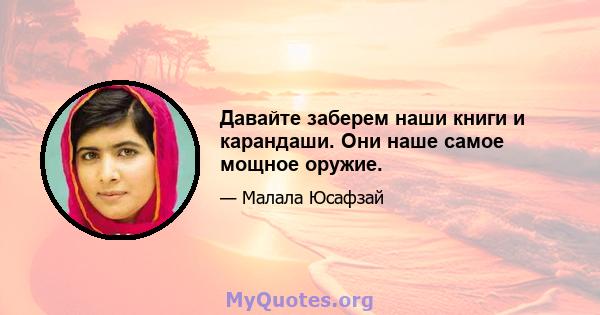 Давайте заберем наши книги и карандаши. Они наше самое мощное оружие.

— Малала Юсафзай

MyQuotes.org